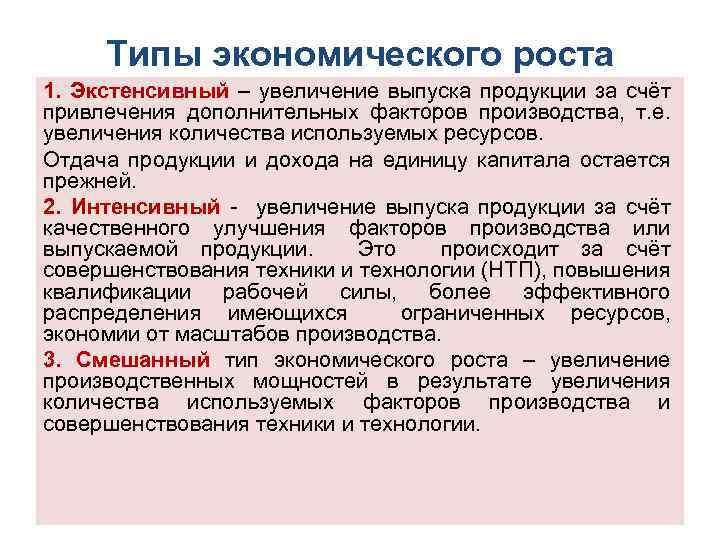 Типы экономического роста

1. Экстенсивный – увеличение выпуска продукции за счёт привлечения дополнительных факторов производства, т.е. увеличения количества используемых ресурсов.

Отдача продукции и дохода на единицу капитала остается прежней.

2. Интенсивный - увеличение выпуска продукции за счёт качественного улучшения факторов производства или выпускаемой продукции. Это происходит за счёт совершенствования техники и технологии (НТП), повышения квалификации рабочей силы, более эффективного распределения имеющихся ограниченных ресурсов, экономии от масштабов производства.

3. Смешанный тип экономического роста – увеличение производственных мощностей в результате увеличения количества используемых факторов производства и совершенствования техники и технологии.